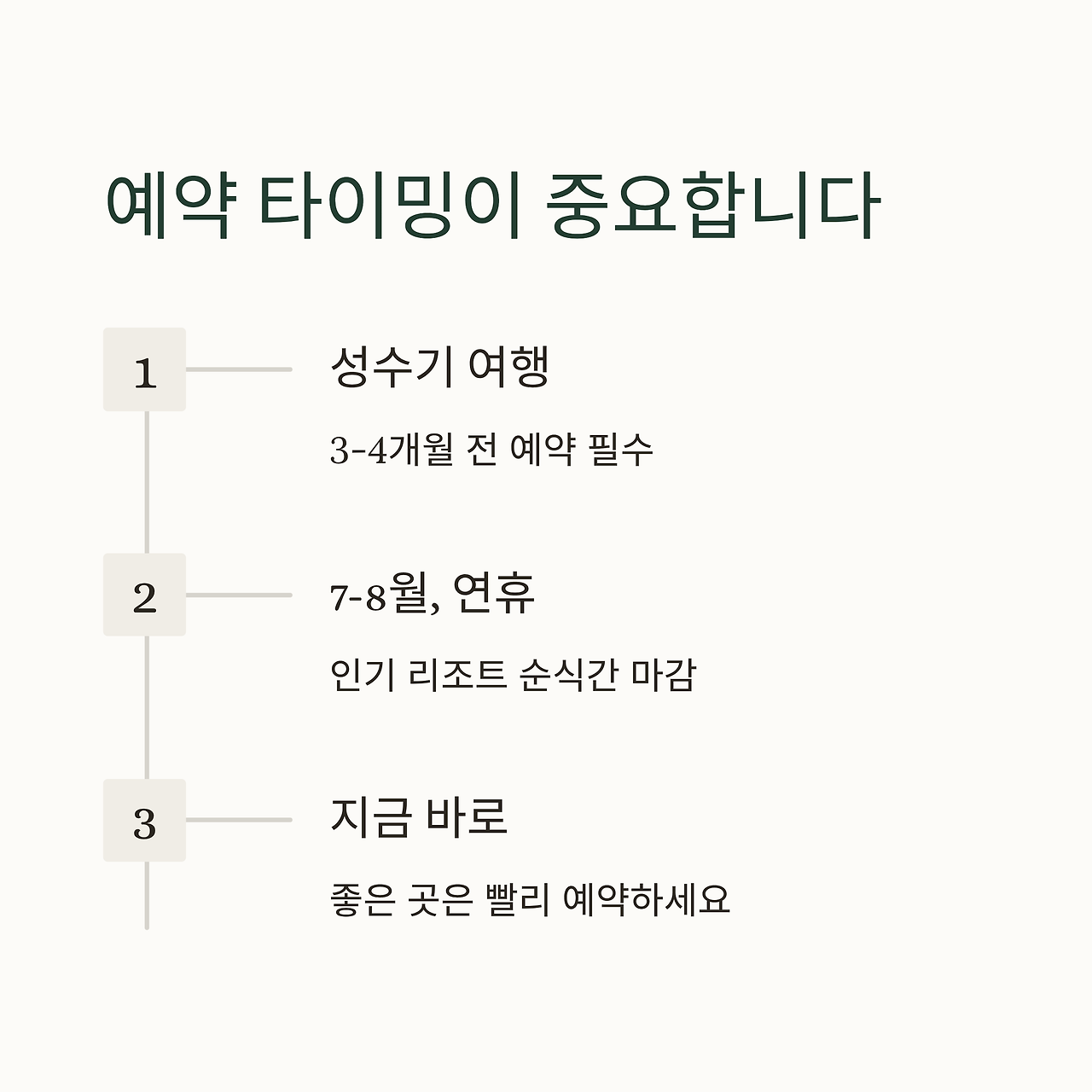 예약 타이밍이 중요합니다

1

성수기 여행

3-4개월 전 예약 필수

2

7-8월, 연휴

인기 리조트 순식간 마감

3

지금 바로

좋은 곳은 빨리 예약하세요